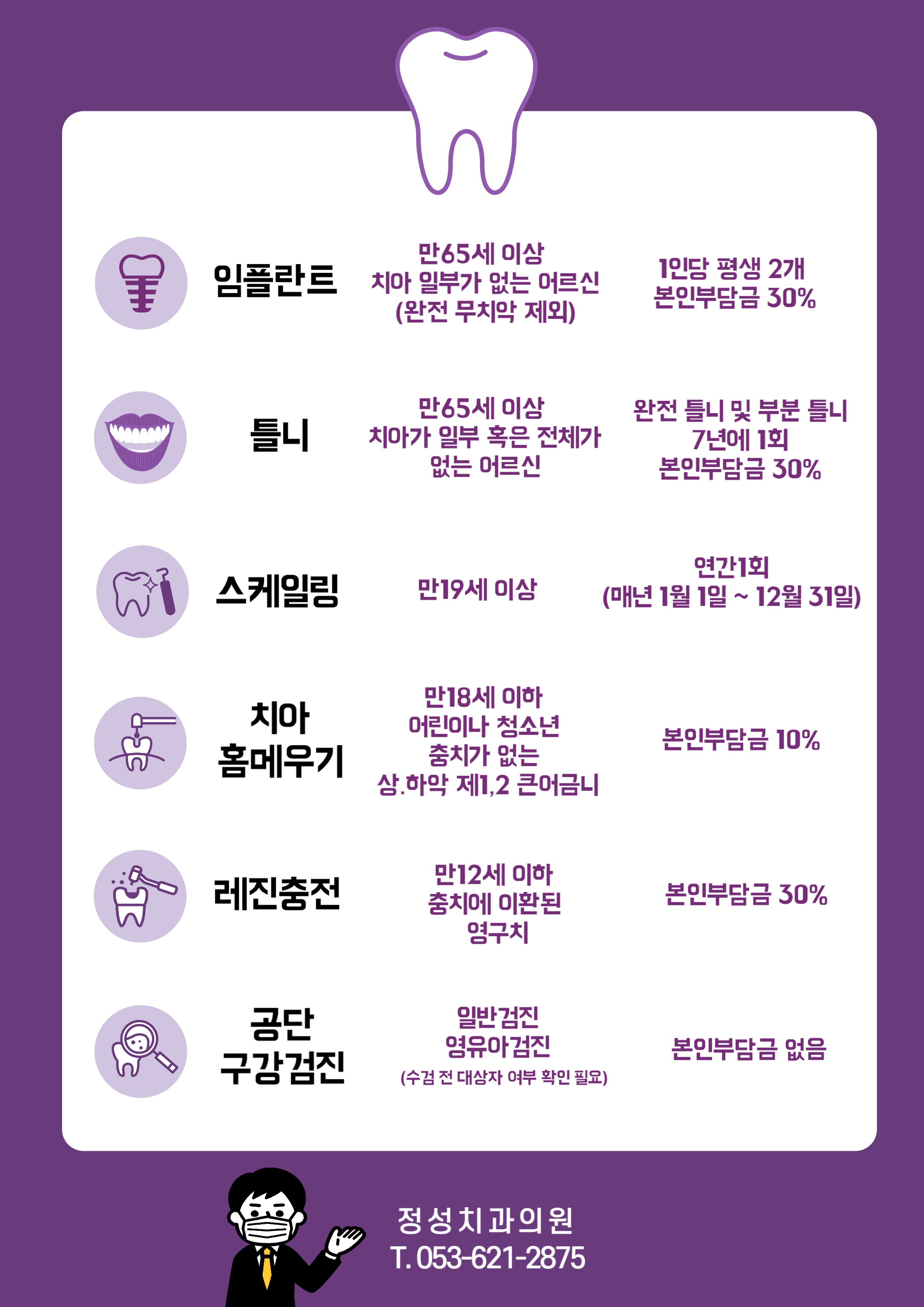 임플란트

만65세 이상
치아 일부가 없는 어르신
(완전 무치악 제외)

1인당 평생 2개
본인부담금 30%

틀니

만65세 이상
치아가 일부 혹은 전체가 없는 어르신

완전 틀니 및 부분 틀니
7년에 1회
본인부담금 30%

스케일링

만19세 이상

연간1회
(매년 1월 1일 ~ 12월 31일)

치아 홈메우기

만18세 이하
어린이나 청소년
충치가 없는
상.하악 제1,2 큰어금니

본인부담금 10%

레진충전

만12세 이하
충치에 이환된
영구치

본인부담금 30%

공단 구강검진

일반검진
영유아검진
(수검 전 대상자 여부 확인 필요)

본인부담금 없음

정성치과의원
T. 053-621-2875